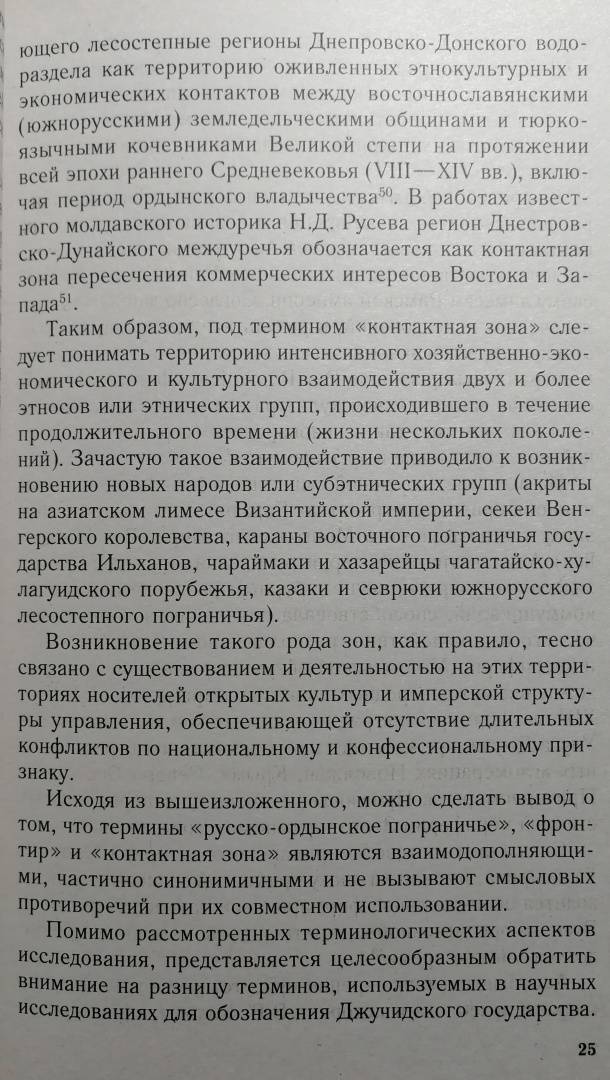 ющего лесостепные регионы Днепровско-Донского водораздела как территорию оживленных этнокультурных и экономических контактов между восточнославянскими (южнорусскими) земледельческими общинами и тюркоязычными кочевниками Великой степи на протяжении всей эпохи раннего Средневековья (VIII—XIV вв.), включая период ордынского владычества$^{50}$. В работах известного молдавского историка Н.Д. Русева регион Днестровско-Дунайского междуречья обозначается как контактная зона пересечения коммерческих интересов Востока и Запада$^{51}$.

Таким образом, под термином «контактная зона» следует понимать территорию интенсивного хозяйственно-экономического и культурного взаимодействия двух и более этносов или этнических групп, происходившего в течение продолжительного времени (жизни нескольких поколений). Зачастую такое взаимодействие приводило к возникновению новых народов или субэтнических групп (акриты на азиатском лимесе Византийской империи, секеи Венгерского королевства, караны восточного пограничья государства Ильханов, чараймаки и хазарейцы чагатайско-хулагуидского порубежья, казаки и севрюки южнорусского лесостепного пограничья).

Возникновение такого рода зон, как правило, тесно связано с существованием и деятельностью на этих территориях носителей открытых культур и имперской структуры управления, обеспечивающей отсутствие длительных конфликтов по национальному и конфессиональному признаку.

Исходя из вышеизложенного, можно сделать вывод о том, что термины «русско-ордынское пограничье», «фронтир» и «контактная зона» являются взаимодополняющими, частично синонимичными и не вызывают смысловых противоречий при их совместном использовании.

Помимо рассмотренных терминологических аспектов исследования, представляется целесообразным обратить внимание на разницу терминов, используемых в научных исследованиях для обозначения Джучидского государства.

25